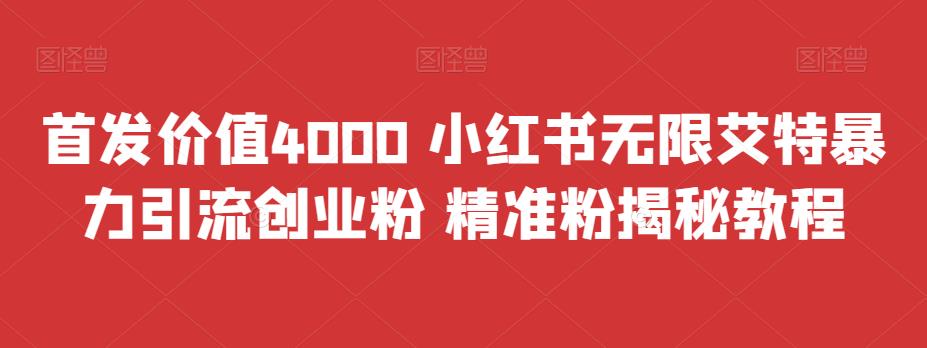 图怪兽 图怪兽 图怪兽

首发价值4000 小红书无限艾特暴力引流创业粉 精准粉揭秘教程